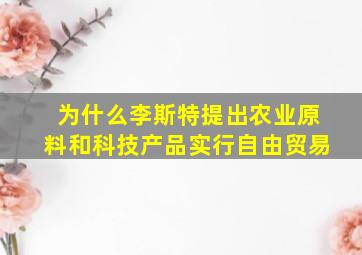 为什么李斯特提出农业原料和科技产品实行自由贸易